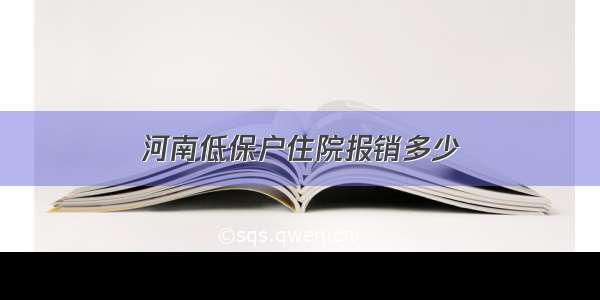 河南低保户住院报销多少

©sqs.qwen.cn